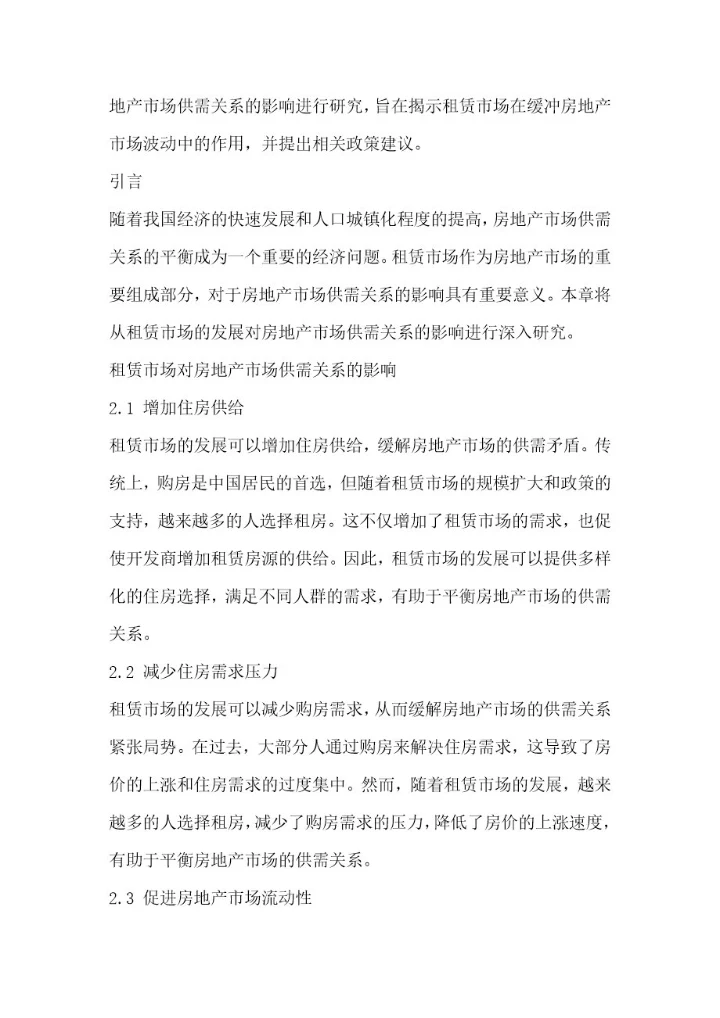 地产市场供需关系的影响进行研究，旨在揭示租赁市场在缓冲房地产市场波动中的作用，并提出相关政策建议。

引言

随着我国经济的快速发展和人口城镇化程度的提高，房地产市场供需关系的平衡成为一个重要的经济问题。租赁市场作为房地产市场的重要组成部分，对于房地产市场供需关系的影响具有重要意义。本章将从租赁市场的发展对房地产市场供需关系的影响进行深入研究。

租赁市场对房地产市场供需关系的影响

2.1 增加住房供给

租赁市场的发展可以增加住房供给，缓解房地产市场的供需矛盾。传统上，购房是中国居民的首选，但随着租赁市场的规模扩大和政策的支持，越来越多的人选择租房。这不仅增加了租赁市场的需求，也促使开发商增加租赁房源的供给。因此，租赁市场的发展可以提供多样化的住房选择，满足不同人群的需求，有助于平衡房地产市场的供需关系。

2.2 减少住房需求压力

租赁市场的发展可以减少购房需求，从而缓解房地产市场的供需关系紧张局势。在过去，大部分人通过购房来解决住房需求，这导致了房价的上涨和住房需求的过度集中。然而，随着租赁市场的发展，越来越多的人选择租房，减少了购房需求的压力，降低了房价的上涨速度，有助于平衡房地产市场的供需关系。

2.3 促进房地产市场流动性